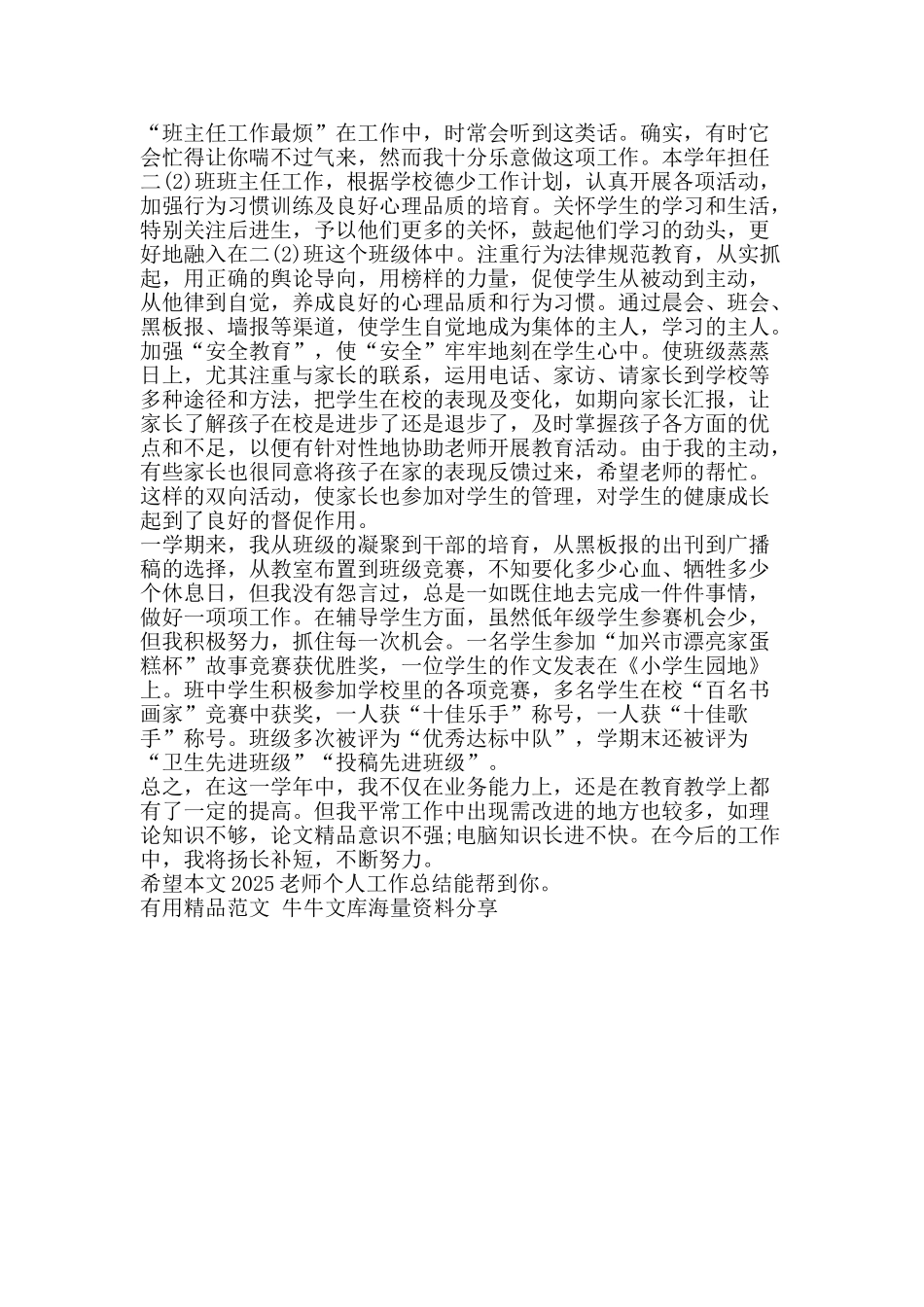 “班主任工作最烦”在工作中，时常会听到这类话。确实，有时它会忙得让你喘不过气来，然而我十分乐意做这项工作。本学年担任二(2)班班主任工作，根据学校德少工作计划，认真开展各项活动，加强行为习惯训练及良好心理品质的培育。关怀学生的学习和生活，特别关注后进生，予以他们更多的关怀，鼓起他们学习的劲头，更好地融入在二(2)班这个班级体中。注重行为法律规范教育，从实抓起，用正确的舆论导向，用榜样的力量，促使学生从被动到主动，从他律到自觉，养成良好的心理品质和行为习惯。通过晨会、班会、黑板报、墙报等渠道，使学生自觉地成为集体的主人，学习的主人。加强“安全教育”，使“安全”牢牢地刻在学生心中。使班级蒸蒸日上，尤其注重与家长的联系，运用电话、家访、请家长到学校等多种途径和方法，把学生在校的表现及变化，如期向家长汇报，让家长了解孩子在校是进步了还是退步了，及时掌握孩子各方面的优点和不足，以便有针对性地协助老师开展教育活动。由于我的主动，有些家长也很同意将孩子在家的表现反馈过来，希望老师的帮忙。这样的双向活动，使家长也参加对学生的管理，对学生的健康成长起到了良好的督促作用。
一学期来，我从班级的凝聚到干部的培育，从黑板报的出刊到广播稿的选择，从教室布置到班级竞赛，不知要化多少心血、牺牲多少个休息日，但我没有怨言过，总是一如既往地去完成一件件事情，做好一项项工作。在辅导学生方面，虽然低年级学生参赛机会少，但我积极努力，抓住每一次机会。一名学生参加“加兴市漂亮家蛋糕杯”故事竞赛获优胜奖，一位学生的作文发表在《小学生园地》上。班中学生积极参加学校里的各项竞赛，多名学生在校“百名书画家”竞赛中获奖，一人获“十佳乐手”称号，一人获“十佳歌手”称号。班级多次被评为“优秀达标中队”，学期末还被评为“卫生先进班级”“投稿先进班级”。
总之，在这一学年中，我不仅在业务能力上，还是在教育教学上都有了一定的提高。但我平常工作中出现需改进的地方也较多，如理论知识不够，论文精品意识不强;电脑知识长进不快。在今后的工作中，我将扬长补短，不断努力。
希望本文2025老师个人工作总结能帮到你。
有用精品范文 牛牛文库海量资料分享